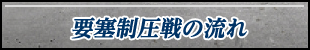 要塞制圧戦の流れ